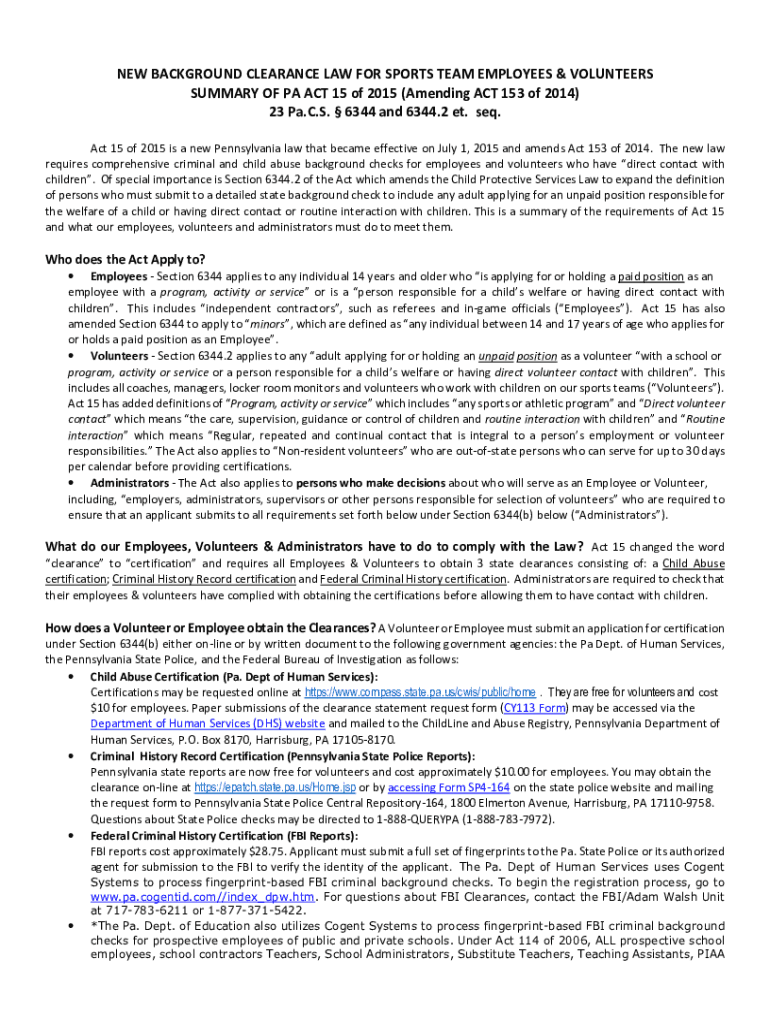 NEW BACKGROUND CLEARANCE LAW FOR SPORTS TEAM EMPLOYEES & VOLUNTEERS
SUMMARY OF PA ACT 15 of 2015 (Amending ACT 153 of 2014)
23 Pa.C.S. § 6344 and 6344.2 et. seq.

Act 15 of 2015 is a new Pennsylvania law that became effective on July 1, 2015 and amends Act 153 of 2014. The new law requires comprehensive criminal and child abuse background checks for employees and volunteers who have "direct contact with children". Of special importance is Section 6344.2 of the Act which amends the Child Protective Services Law to expand the definition of persons who must submit to a detailed state background check to include any adult applying for an unpaid position responsible for the welfare of a child or having direct contact or routine interaction with children. This is a summary of the requirements of Act 15 and what our employees, volunteers and administrators must do to meet them.

Who does the Act Apply to?

• Employees - Section 6344 applies to any individual 14 years and older who "is applying for or holding a paid position as an employee with a program, activity or service" or is a "person responsible for a child's welfare or having direct contact with children". This includes "independent contractors", such as referees and in-game officials ("Employees"). Act 15 has also amended Section 6344 to apply to "minors", which are defined as "any individual between 14 and 17 years of age who applies for or holds a paid position as an Employee".

• Volunteers - Section 6344.2 applies to any "adult applying for or holding an unpaid position as a volunteer "with a school or program, activity or service or a person responsible for a child's welfare or having direct volunteer contact with children". This includes all coaches, managers, locker room monitors and volunteers who work with children on our sports teams ("Volunteers"). Act 15 has added definitions of "Program, activity or service" which includes "any sports or athletic program" and "Direct volunteer contact" which means "the care, supervision, guidance or control of children and routine interaction with children" and "Routine interaction" which means "Regular, repeated and continual contact that is integral to a person's employment or volunteer responsibilities." The Act also applies to "Non-resident volunteers" who are out-of-state persons who can serve for up to 30 days per calendar before providing certifications.

• Administrators - The Act also applies to persons who make decisions about who will serve as an Employee or Volunteer, including, "employers, administrators, supervisors or other persons responsible for selection of volunteers" who are required to ensure that an applicant submits to all requirements set forth below under Section 6344(b) below ("Administrators").

What do our Employees, Volunteers & Administrators have to do to comply with the Law? Act 15 changed the word "clearance" to "certification" and requires all Employees & Volunteers to obtain 3 state clearances consisting of: a Child Abuse certification; Criminal History Record certification and Federal Criminal History certification. Administrators are required to check that their employees & volunteers have complied with obtaining the certifications before allowing them to have contact with children.

How does a Volunteer or Employee obtain the Clearances? A Volunteer or Employee must submit an application for certification under Section 6344(b) either on-line or by written document to the following government agencies: the Pa Dept. of Human Services, the Pennsylvania State Police, and the Federal Bureau of Investigation as follows:

• Child Abuse Certification (Pa. Dept of Human Services):
Certifications may be requested online at https://www.compass.state.pa.us/cwis/public/home . They are free for volunteers and cost $10 for employees. Paper submissions of the clearance statement request form (CY113 Form) may be accessed via the Department of Human Services (DHS) website and mailed to the ChildLine and Abuse Registry, Pennsylvania Department of Human Services, P.O. Box 8170, Harrisburg, PA 17105-8170.

• Criminal History Record Certification (Pennsylvania State Police Reports):
Pennsylvania state reports are now free for volunteers and cost approximately $10.00 for employees. You may obtain the clearance on-line at https://epatch.state.pa.us/Home.jsp or by accessing Form SP4-164 on the state police website and mailing the request form to Pennsylvania State Police Central Repository-164, 1800 Elmerton Avenue, Harrisburg, PA 17110-9758. Questions about State Police checks may be directed to 1-888-QUERYPA (1-888-783-7972).

• Federal Criminal History Certification (FBI Reports):
FBI reports cost approximately $28.75. Applicant must submit a full set of fingerprints to the Pa. State Police or its authorized agent for submission to the FBI to verify the identity of the applicant. The Pa. Dept of Human Services uses Cogent Systems to process fingerprint-based FBI criminal background checks. To begin the registration process, go to www.pa.cogentid.com//index_dpw.htm. For questions about FBI Clearances, contact the FBI/Adam Walsh Unit at 717-783-6211 or 1-877-371-5422.

• *The Pa. Dept. of Education also utilizes Cogent Systems to process fingerprint-based FBI criminal background checks for prospective employees of public and private schools. Under Act 114 of 2006, ALL prospective school employees, school contractors Teachers, School Administrators, Substitute Teachers, Teaching Assistants, PIAA